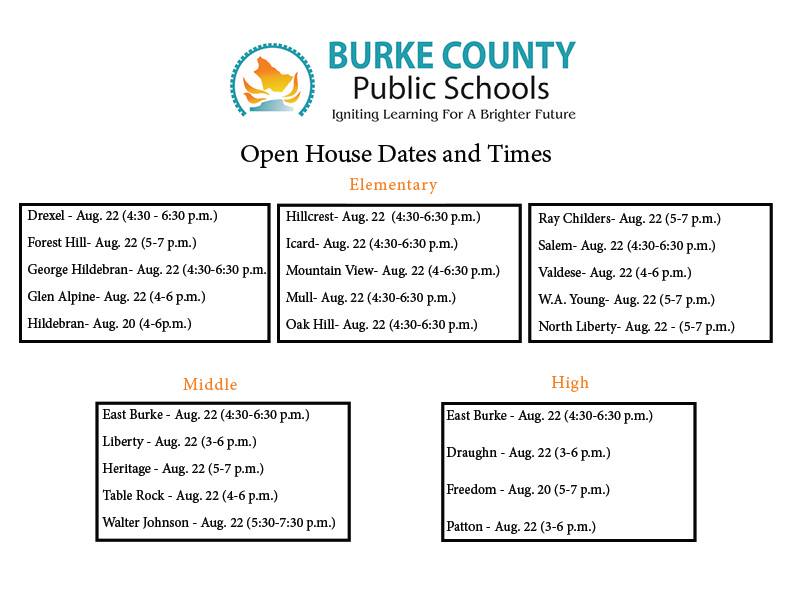 BURKE COUNTY
Public Schools
Igniting Learning For A Brighter Future

Open House Dates and Times

Elementary

Drexel - Aug. 22 (4:30 - 6:30 p.m.)
Forest Hill- Aug. 22 (5-7 p.m.)
George Hildebran- Aug. 22 (4:30-6:30 p.m.
Glen Alpine- Aug. 22 (4-6 p.m.)
Hildebran- Aug. 20 (4-6p.m.)

Hillcrest- Aug. 22 (4:30-6:30 p.m.)
Icard- Aug. 22 (4:30-6:30 p.m.)
Mountain View- Aug. 22 (4-6:30 p.m.)
Mull- Aug. 22 (4:30-6:30 p.m.)
Oak Hill- Aug. 22 (4:30-6:30 p.m.)

Ray Childers- Aug. 22 (5-7 p.m.)
Salem- Aug. 22 (4:30-6:30 p.m.)
Valdese- Aug. 22 (4-6 p.m.)
W.A. Young- Aug. 22 (5-7 p.m.)
North Liberty- Aug. 22 - (5-7 p.m.)

Middle

East Burke - Aug. 22 (4:30-6:30 p.m.)
Liberty - Aug. 22 (3-6 p.m.)
Heritage - Aug. 22 (5-7 p.m.)
Table Rock - Aug. 22 (4-6 p.m.)
Walter Johnson - Aug. 22 (5:30-7:30 p.m.)

High

East Burke - Aug. 22 (4:30-6:30 p.m.)
Draughn - Aug. 22 (3-6 p.m.)
Freedom - Aug. 20 (5-7 p.m.)
Patton - Aug. 22 (3-6 p.m.)